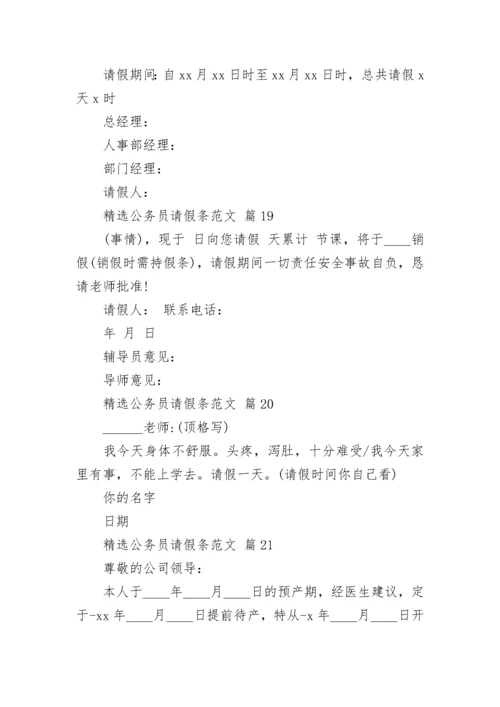 请假期间：自 xx 月 xx 日时至 xx 月 xx 日时，总共请假 x 天 x 时

总经理：

人事部经理：

部门经理：

请假人：

精选公务员请假条范文 篇 19

(事情)，现于 日向您请假 天累计 节课，将于____销假(销假时需持假条)，请假期间一切责任安全事故自负，恳请老师批准！

请假人： 联系电话：

年 月 日

辅导员意见：

导师意见：

精选公务员请假条范文 篇 20

______老师：(顶格写)

我今天身体不舒服。头疼，泻肚，十分难受/我今天家里有事，不能上学去。请假一天。(请假时间你自己看)

你的名字

日期

精选公务员请假条范文 篇 21

尊敬的公司领导：

本人于____年____月____日的预产期，经医生建议，定于-xx 年____月____日提前待产，特从-x 年____月____日开